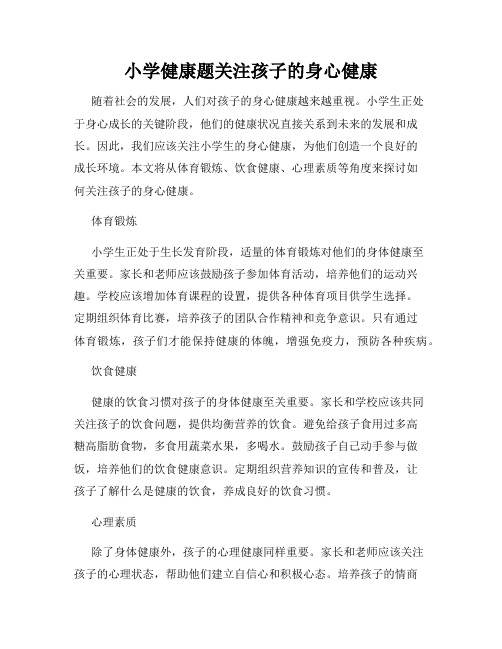 小学健康题关注孩子的身心健康

随着社会的发展，人们对孩子的身心健康越来越重视。小学生正处于身心成长的关键阶段，他们的健康状况直接关系到未来的发展和成长。因此，我们应该关注小学生的身心健康，为他们创造一个良好的成长环境。本文将从体育锻炼、饮食健康、心理素质等角度来探讨如何关注孩子的身心健康。

体育锻炼

小学生正处于生长发育阶段，适量的体育锻炼对他们的身体健康至关重要。家长和老师应该鼓励孩子参加体育活动，培养他们的运动兴趣。学校应该增加体育课程的设置，提供各种体育项目供学生选择。定期组织体育比赛，培养孩子的团队合作精神和竞争意识。只有通过体育锻炼，孩子们才能保持健康的体魄，增强免疫力，预防各种疾病。

饮食健康

健康的饮食习惯对孩子的身体健康至关重要。家长和学校应该共同关注孩子的饮食问题，提供均衡营养的饮食。避免给孩子食用过多高糖高脂肪食物，多食用蔬菜水果，多喝水。鼓励孩子自己动手参与做饭，培养他们的饮食健康意识。定期组织营养知识的宣传和普及，让孩子了解什么是健康的饮食，养成良好的饮食习惯。

心理素质

除了身体健康外，孩子的心理健康同样重要。家长和老师应该关注孩子的心理状态，帮助他们建立自信心和积极心态。培养孩子的情商